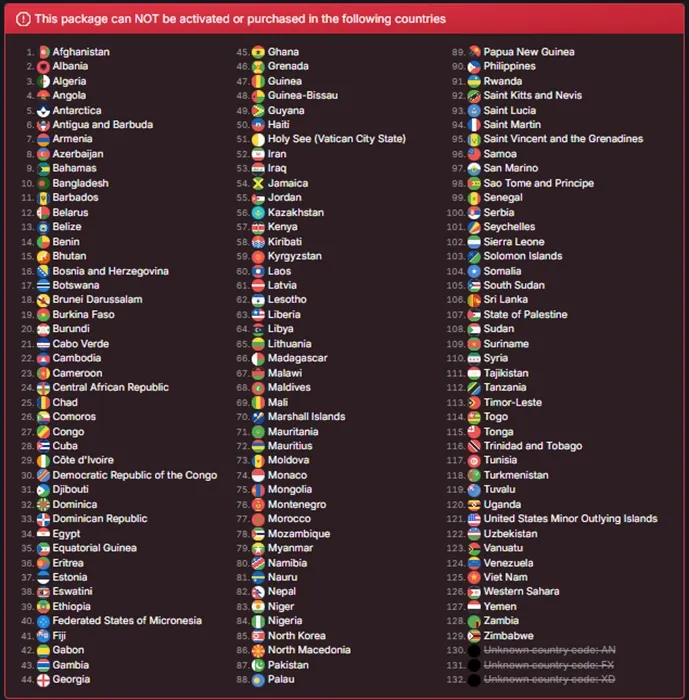 This package can NOT be activated or purchased in the following countries

1. Afghanistan
2. Albania
3. Algeria
4. Angola
5. Antarctica
6. Antigua and Barbuda
7. Armenia
8. Azerbaijan
9. Bahamas
10. Bangladesh
11. Barbados
12. Belarus
13. Belize
14. Benin
15. Bhutan
16. Bosnia and Herzegovina
17. Botswana
18. Brunei Darussalam
19. Burkina Faso
20. Burundi
21. Cabo Verde
22. Cambodia
23. Cameroon
24. Central African Republic
25. Chad
26. Comoros
27. Congo
28. Cuba
29. Côte d'Ivoire
30. Democratic Republic of the Congo
31. Djibouti
32. Dominica
33. Dominican Republic
34. Egypt
35. Equatorial Guinea
36. Eritrea
37. Estonia
38. Eswatini
39. Ethiopia
40. Federated States of Micronesia
41. Fiji
42. Gabon
43. Gambia
44. Georgia

45. Ghana
46. Grenada
47. Guinea
48. Guinea-Bissau
49. Guyana
50. Haiti
51. Holy See (Vatican City State)
52. Iran
53. Iraq
54. Jamaica
55. Jordan
56. Kazakhstan
57. Kenya
58. Kiribati
59. Kyrgyzstan
60. Laos
61. Latvia
62. Lesotho
63. Liberia
64. Libya
65. Lithuania
66. Madagascar
67. Malawi
68. Maldives
69. Mali
70. Marshall Islands
71. Mauritania
72. Mauritius
73. Moldova
74. Monaco
75. Mongolia
76. Montenegro
77. Morocco
78. Mozambique
79. Myanmar
80. Namibia
81. Nauru
82. Nepal
83. Niger
84. Nigeria
85. North Korea
86. North Macedonia
87. Pakistan
88. Palau

89. Papua New Guinea
90. Philippines
91. Rwanda
92. Saint Kitts and Nevis
93. Saint Lucia
94. Saint Martin
95. Saint Vincent and the Grenadines
96. Samoa
97. San Marino
98. Sao Tome and Principe
99. Senegal
100. Serbia
101. Seychelles
102. Sierra Leone
103. Solomon Islands
104. Somalia
105. South Sudan
106. Sri Lanka
107. State of Palestine
108. Sudan
109. Suriname
110. Syria
111. Tajikistan
112. Tanzania
113. Timor-Leste
114. Togo
115. Tonga
116. Trinidad and Tobago
117. Tunisia
118. Turkmenistan
119. Tuvalu
120. Uganda
121. United States Minor Outlying Islands
122. Uzbekistan
123. Vanuatu
124. Venezuela
125. Viet Nam
126. Western Sahara
127. Yemen
128. Zambia
129. Zimbabwe
130. Unknown country code: AN
131. Unknown country code: FX
132. Unknown country code: XD